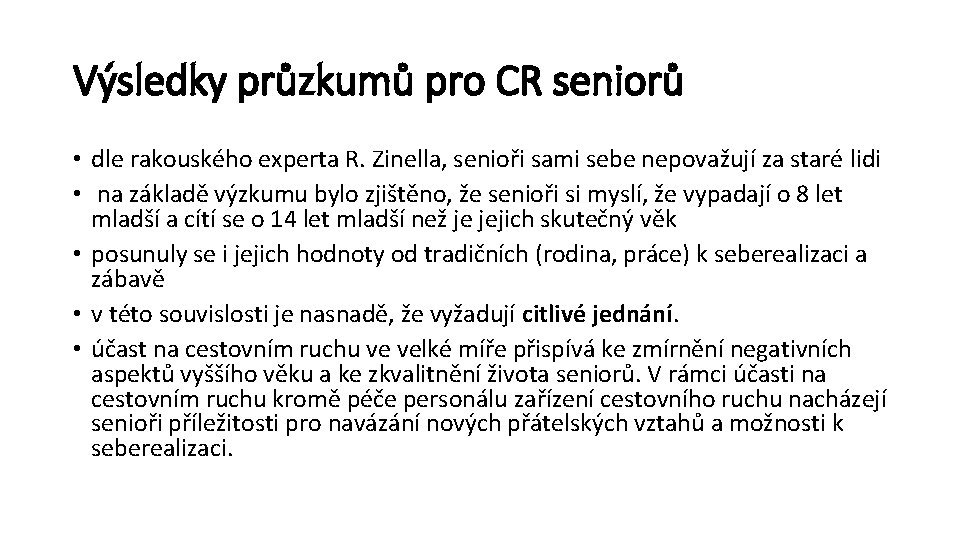 Výsledky průzkumů pro CR seniorů

• dle rakouského experta R. Zinella, senioři sami sebe nepovažují za staré lidi
• na základě výzkumu bylo zjištěno, že senioři si myslí, že vypadají o 8 let mladší a cítí se o 14 let mladší než je jejich skutečný věk
• posunuly se i jejich hodnoty od tradičních (rodina, práce) k seberealizaci a zábavě
• v této souvislosti je nasnadě, že vyžadují citlivé jednání.
• účast na cestovním ruchu ve velké míře přispívá ke zmírnění negativních aspektů vyššího věku a ke zkvalitnění života seniorů. V rámci účasti na cestovním ruchu kromě péče personálu zařízení cestovního ruchu nacházejí senioři příležitosti pro navázání nových přátelských vztahů a možnosti k seberealizaci.